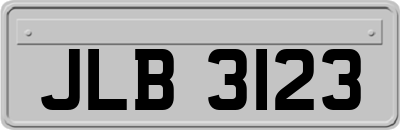 JLB 3123